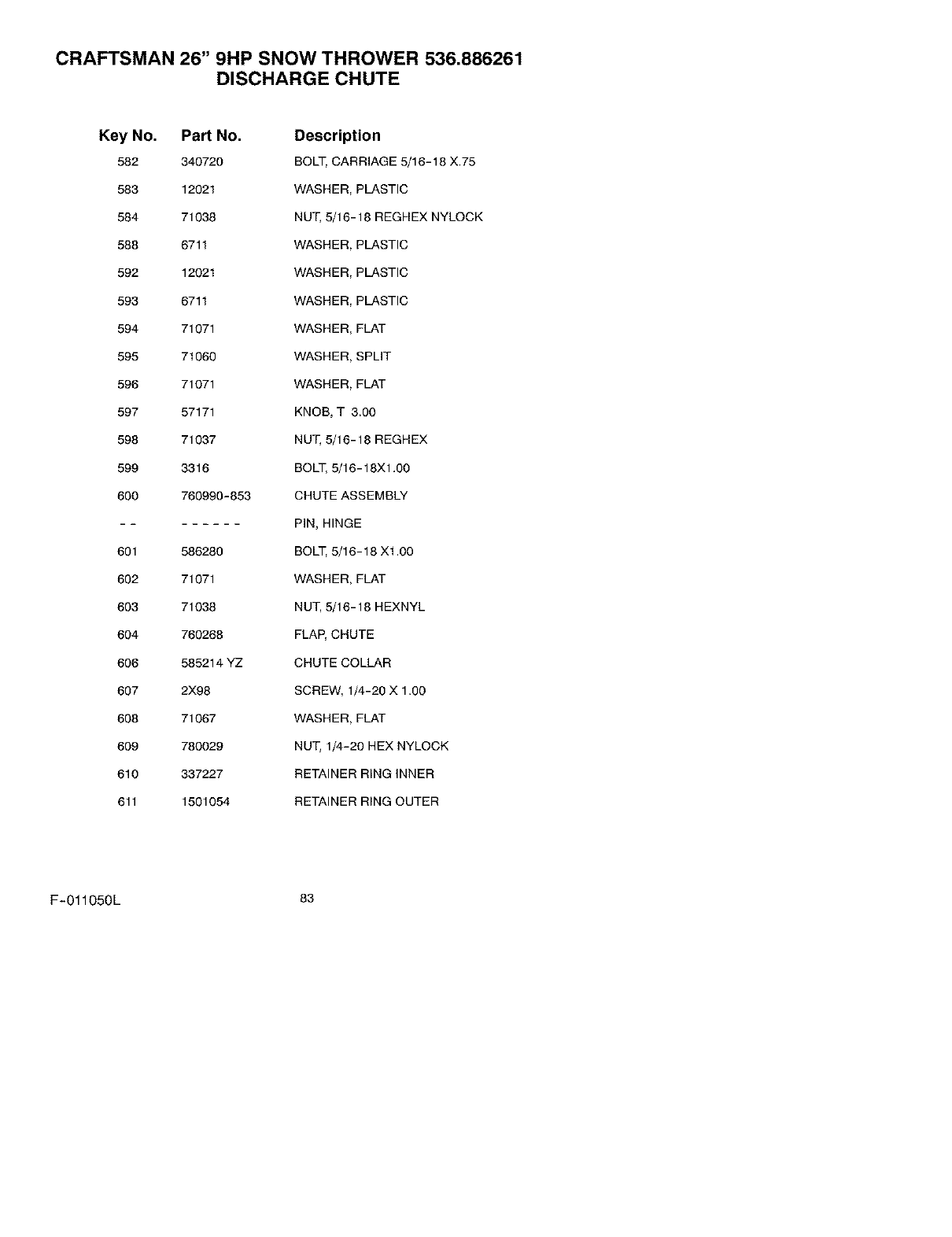 CRAFTSMAN 26" 9HP SNOW THROWER 536.886261
DISCHARGE CHUTE

| Key No. | Part No. | Description |
|---|---|---|
| 582 | 340720 | BOLT, CARRIAGE 5/16-18 X.75 |
| 583 | 12021 | WASHER, PLASTIC |
| 584 | 71038 | NUT, 5/16-18 REGHEX NYLOCK |
| 588 | 6711 | WASHER, PLASTIC |
| 592 | 12021 | WASHER, PLASTIC |
| 593 | 6711 | WASHER, PLASTIC |
| 594 | 71071 | WASHER, FLAT |
| 595 | 71060 | WASHER, SPLIT |
| 596 | 71071 | WASHER, FLAT |
| 597 | 57171 | KNOB, T 3.00 |
| 598 | 71037 | NUT, 5/16-18 REGHEX |
| 599 | 3316 | BOLT, 5/16-18X1.00 |
| 600 | 760990-853 | CHUTE ASSEMBLY |
| -- | ------ | PIN, HINGE |
| 601 | 586280 | BOLT, 5/16-18 X1.00 |
| 602 | 71071 | WASHER, FLAT |
| 603 | 71038 | NUT, 5/16-18 HEXNYL |
| 604 | 760268 | FLAP, CHUTE |
| 606 | 585214 YZ | CHUTE COLLAR |
| 607 | 2X98 | SCREW, 1/4-20 X 1.00 |
| 608 | 71067 | WASHER, FLAT |
| 609 | 780029 | NUT, 1/4-20 HEX NYLOCK |
| 610 | 337227 | RETAINER RING INNER |
| 611 | 1501054 | RETAINER RING OUTER |

F-011050L

83